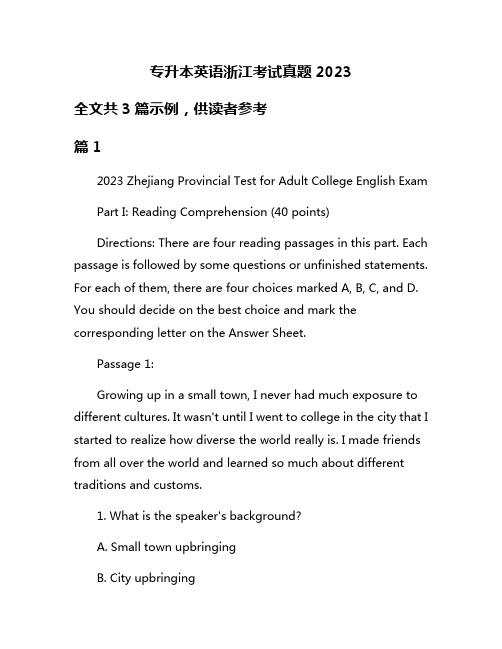 专升本英语浙江考试真题 2023

全文共 3 篇示例，供读者参考

篇 1

2023 Zhejiang Provincial Test for Adult College English Exam

Part I: Reading Comprehension (40 points)

Directions: There are four reading passages in this part. Each passage is followed by some questions or unfinished statements. For each of them, there are four choices marked A, B, C, and D. You should decide on the best choice and mark the corresponding letter on the Answer Sheet.

Passage 1:

Growing up in a small town, I never had much exposure to different cultures. It wasn't until I went to college in the city that I started to realize how diverse the world really is. I made friends from all over the world and learned so much about different traditions and customs.

1. What is the speaker's background?

A. Small town upbringing

B. City upbringing